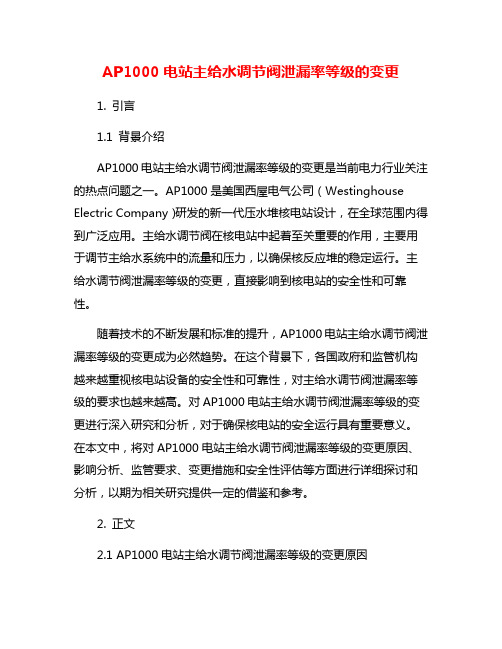 AP1000 电站主给水调节阀泄漏率等级的变更

1. 引言

1.1 背景介绍

AP1000 电站主给水调节阀泄漏率等级的变更是当前电力行业关注的热点问题之一。AP1000 是美国西屋电气公司（Westinghouse Electric Company）研发的新一代压水堆核电站设计，在全球范围内得到广泛应用。主给水调节阀在核电站中起着至关重要的作用，主要用于调节主给水系统中的流量和压力，以确保核反应堆的稳定运行。主给水调节阀泄漏率等级的变更，直接影响到核电站的安全性和可靠性。

随着技术的不断发展和标准的提升，AP1000 电站主给水调节阀泄漏率等级的变更成为必然趋势。在这个背景下，各国政府和监管机构越来越重视核电站设备的安全性和可靠性，对主给水调节阀泄漏率等级的要求也越来越高。对 AP1000 电站主给水调节阀泄漏率等级的变更进行深入研究和分析，对于确保核电站的安全运行具有重要意义。在本文中，将对 AP1000 电站主给水调节阀泄漏率等级的变更原因、影响分析、监管要求、变更措施和安全性评估等方面进行详细探讨和分析，以期为相关研究提供一定的借鉴和参考。

2. 正文

2.1 AP1000 电站主给水调节阀泄漏率等级的变更原因